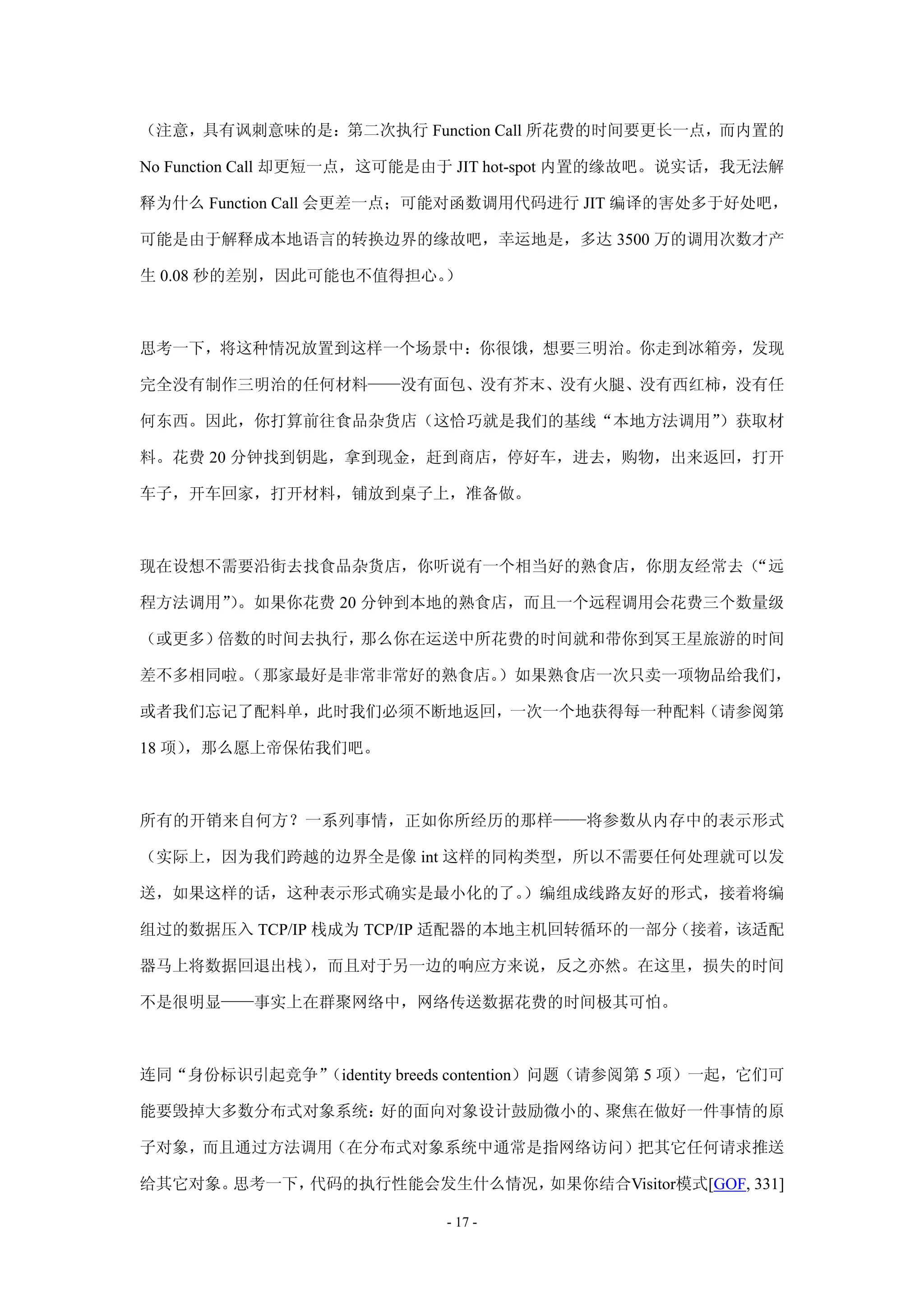 （注意，具有讽刺意味的是：第二次执行 Function Call 所花费的时间要更长一点，而内置的 No Function Call 却更短一点，这可能是由于 JIT hot-spot 内置的缘故吧。说实话，我无法解释为什么 Function Call 会更差一点；可能对函数调用代码进行 JIT 编译的害处多于好处吧，可能是由于解释成本地语言的转换边界的缘故吧，幸运地是，多达 3500 万的调用次数才产生 0.08 秒的差别，因此可能也不值得担心。）

思考一下，将这种情况放置到这样一个场景中：你很饿，想要三明治。你走到冰箱旁，发现完全没有制作三明治的任何材料——没有面包、没有芥末、没有火腿、没有西红柿，没有任何东西。因此，你打算前往食品杂货店（这恰巧就是我们的基线“本地方法调用”）获取材料。花费 20 分钟找到钥匙，拿到现金，赶到商店，停好车，进去，购物，出来返回，打开车子，开车回家，打开材料，铺放到桌子上，准备做。

现在设想不需要沿街去找食品杂货店，你听说有一个相当好的熟食店，你朋友经常去（“远程方法调用”）。如果你花费 20 分钟到本地的熟食店，而且一个远程调用会花费三个数量级（或更多）倍数的时间去执行，那么你在运送中所花费的时间就和带你到冥王星旅游的时间差不多相同啦。（那家最好是非常非常好的熟食店。）如果熟食店一次只卖一项物品给我们，或者我们忘记了配料单，此时我们必须不断地返回，一次一个地获得每一种配料（请参阅第 18 项），那么愿上帝保佑我们吧。

所有的开销来自何方？一系列事情，正如你所经历的那样——将参数从内存中的表示形式（实际上，因为我们跨越的边界全是像 int 这样的同构类型，所以不需要任何处理就可以发送，如果这样的话，这种表示形式确实是最小化的了。）编组成线路友好的形式，接着将编组过的数据压入 TCP/IP 栈成为 TCP/IP 适配器的本地主机回转循环的一部分（接着，该适配器马上将数据回退出栈），而且对于另一边的响应方来说，反之亦然。在这里，损失的时间不是很明显——事实上在群聚网络中，网络传送数据花费的时间极其可怕。

连同“身份标识引起竞争”（identity breeds contention）问题（请参阅第 5 项）一起，它们可能要毁掉大多数分布式对象系统：好的面向对象设计鼓励微小的、聚焦在做好一件事情的原子对象，而且通过方法调用（在分布式对象系统中通常是指网络访问）把其它任何请求推送给其它对象。思考一下，代码的执行性能会发生什么情况，如果你结合Visitor模式[GOF, 331]

- 17 -